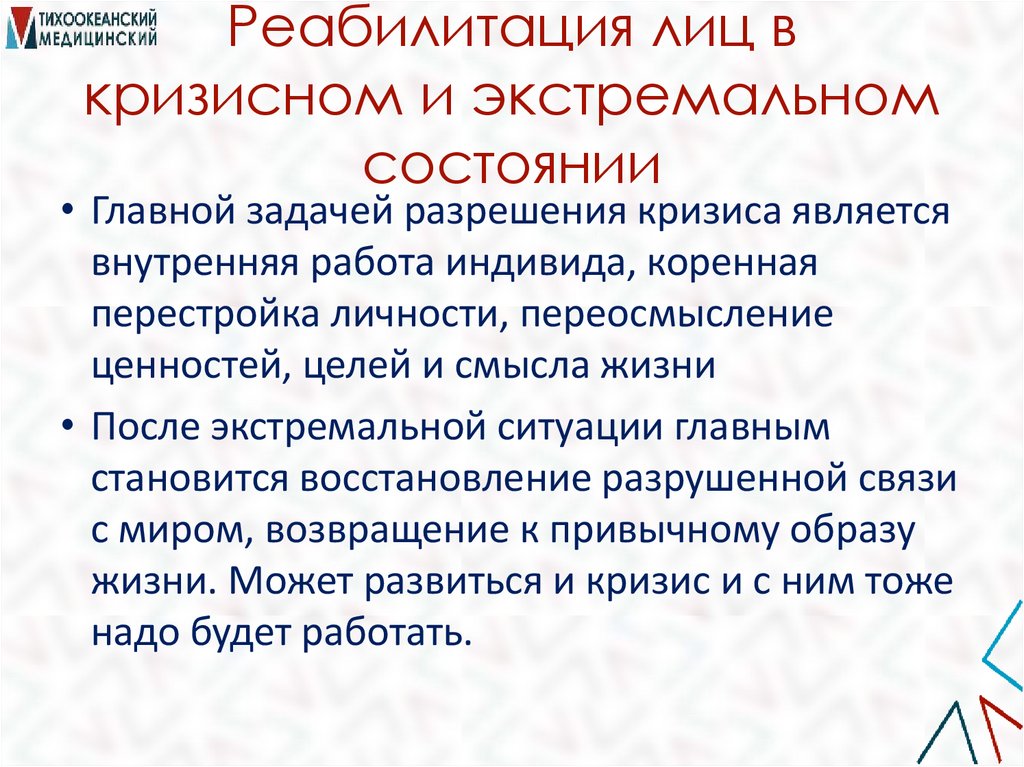 ТИХООКЕАНСКИЙ МЕДИЦИНСКИЙ

Реабилитация лиц в кризисном и экстремальном состоянии

• Главной задачей разрешения кризиса является внутренняя работа индивида, коренная перестройка личности, переосмысление ценностей, целей и смысла жизни

• После экстремальной ситуации главным становится восстановление разрушенной связи с миром, возвращение к привычному образу жизни. Может развиться и кризис и с ним тоже надо будет работать.